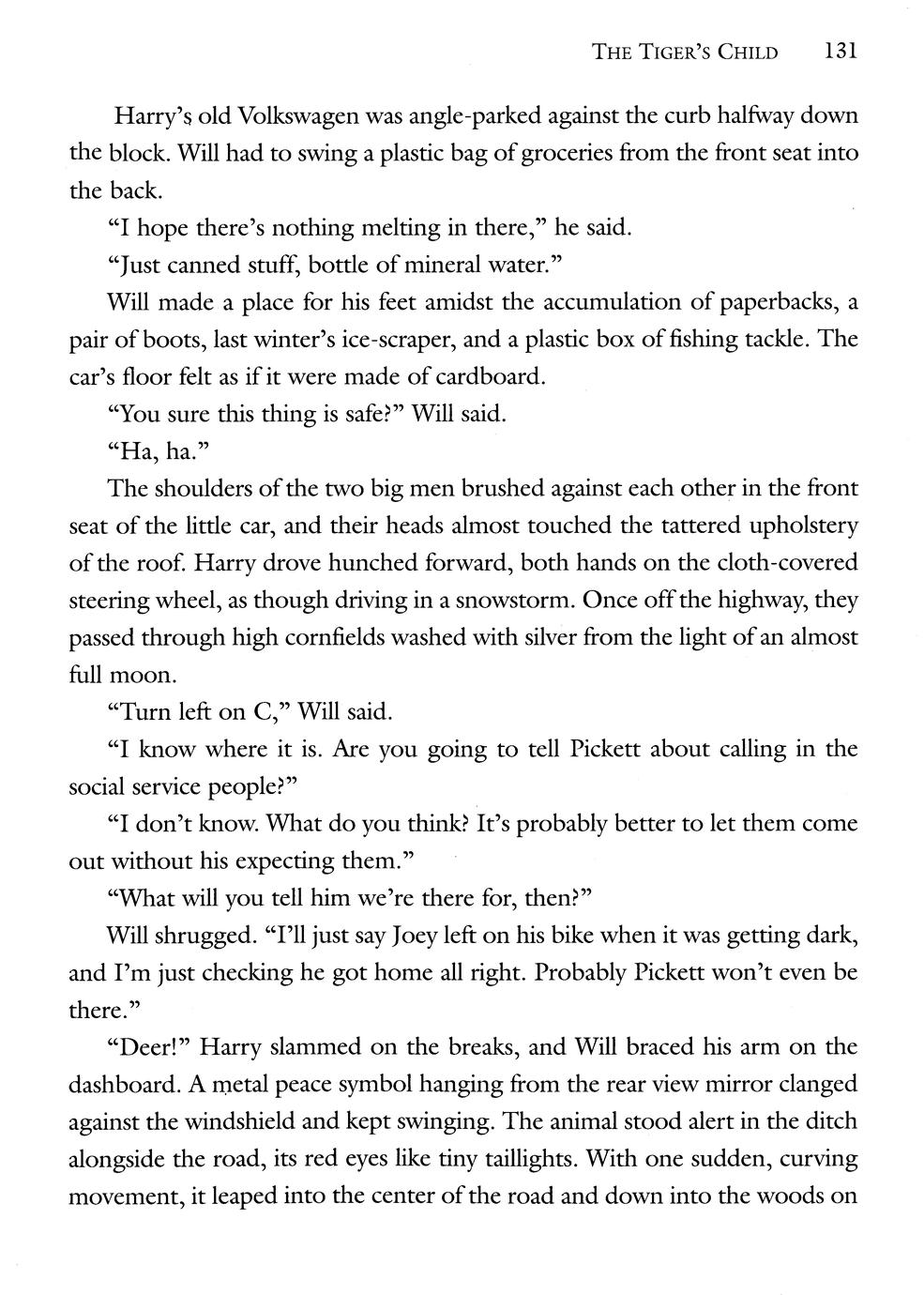 THE TIGER'S CHILD 131

Harry's old Volkswagen was angle-parked against the curb halfway down the block. Will had to swing a plastic bag of groceries from the front seat into the back.

"I hope there's nothing melting in there," he said.

"Just canned stuff, bottle of mineral water."

Will made a place for his feet amidst the accumulation of paperbacks, a pair of boots, last winter's ice-scraper, and a plastic box of fishing tackle. The car's floor felt as if it were made of cardboard.

"You sure this thing is safe?" Will said.

"Ha, ha."

The shoulders of the two big men brushed against each other in the front seat of the little car, and their heads almost touched the tattered upholstery of the roof. Harry drove hunched forward, both hands on the cloth-covered steering wheel, as though driving in a snowstorm. Once off the highway, they passed through high cornfields washed with silver from the light of an almost full moon.

"Turn left on C," Will said.

"I know where it is. Are you going to tell Pickett about calling in the social service people?"

"I don't know. What do you think? It's probably better to let them come out without his expecting them."

"What will you tell him we're there for, then?"

Will shrugged. "I'll just say Joey left on his bike when it was getting dark, and I'm just checking he got home all right. Probably Pickett won't even be there."

"Deer!" Harry slammed on the breaks, and Will braced his arm on the dashboard. A metal peace symbol hanging from the rear view mirror clanged against the windshield and kept swinging. The animal stood alert in the ditch alongside the road, its red eyes like tiny taillights. With one sudden, curving movement, it leaped into the center of the road and down into the woods on